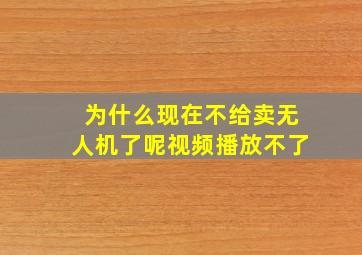 为什么现在不给卖无人机了呢视频播放不了